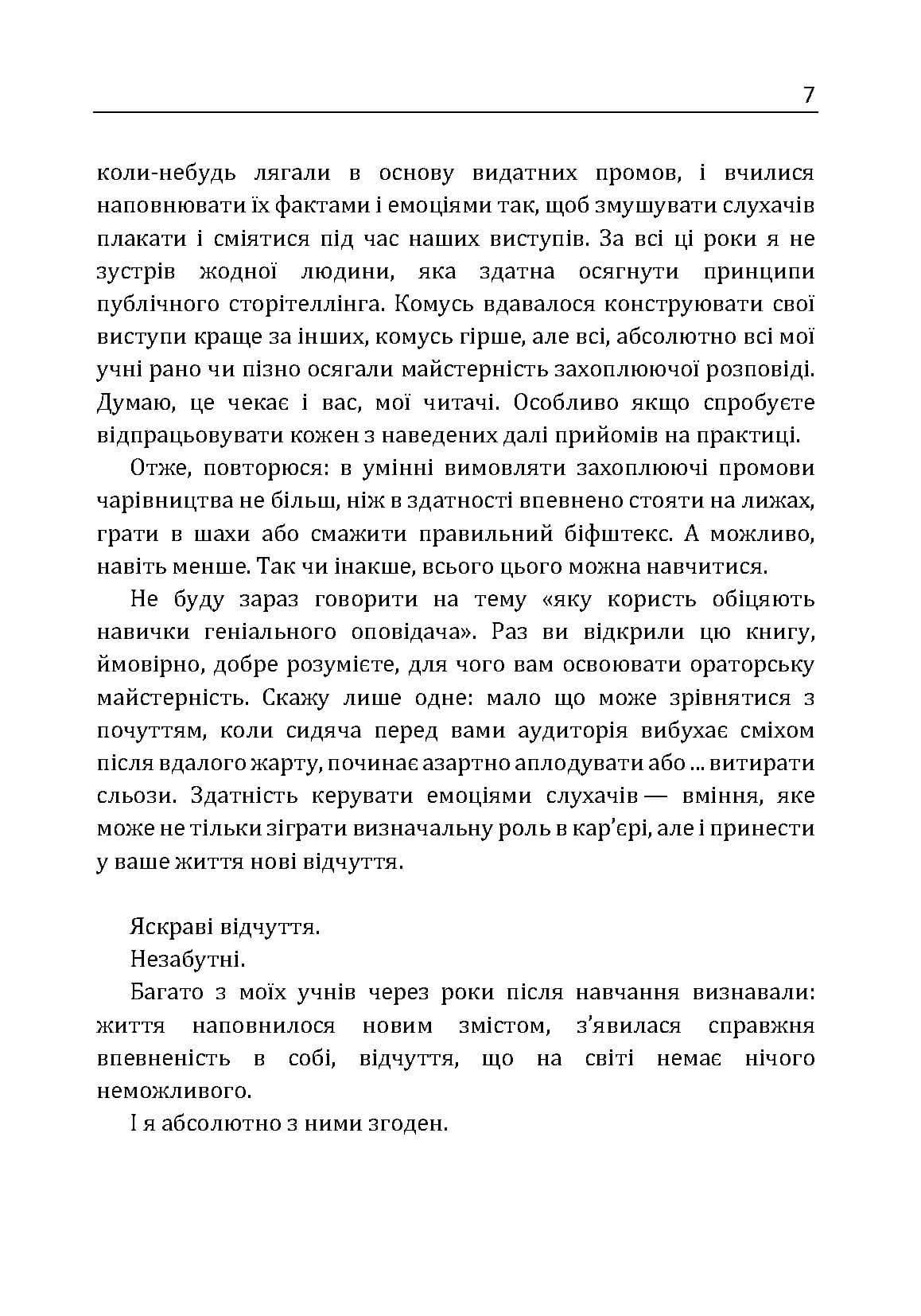 7

коли-небудь лягали в основу видатних промов, і вчилися наповнювати їх фактами і емоціями так, щоб змушувати слухачів плакати і сміятися під час наших виступів. За всі ці роки я не зустрів жодної людини, яка здатна осягнути принципи публічного сторітеллінга. Комусь вдавалося конструювати свої виступи краще за інших, комусь гірше, але всі, абсолютно всі мої учні рано чи пізно осягали майстерність захоплюючої розповіді. Думаю, це чекає і вас, мої читачі. Особливо якщо спробуєте відпрацьовувати кожен з наведених далі прийомів на практиці.

Отже, повторюся: в умінні вимовляти захоплюючі промови чарівництва не більш, ніж в здатності впевнено стояти на лижах, грати в шахи або смажити правильний біфштекс. А можливо, навіть менше. Так чи інакше, всього цього можна навчитися.

Не буду зараз говорити на тему «яку користь обіцяють навички геніального оповідача». Раз ви відкрили цю книгу, ймовірно, добре розумієте, для чого вам освоювати ораторську майстерність. Скажу лише одне: мало що може зрівнятися з почуттям, коли сидяча перед вами аудиторія вибухає сміхом після вдалого жарту, починає азартно аплодувати або ... витирати сльози. Здатність керувати емоціями слухачів — вміння, яке може не тільки зіграти визначальну роль в кар'єрі, але і принести у ваше життя нові відчуття.

Яскраві відчуття.

Незабутні.

Багато з моїх учнів через роки після навчання визнавали: життя наповнилося новим змістом, з'явилася справжня впевненість в собі, відчуття, що на світі немає нічого неможливого.

І я абсолютно з ними згоден.